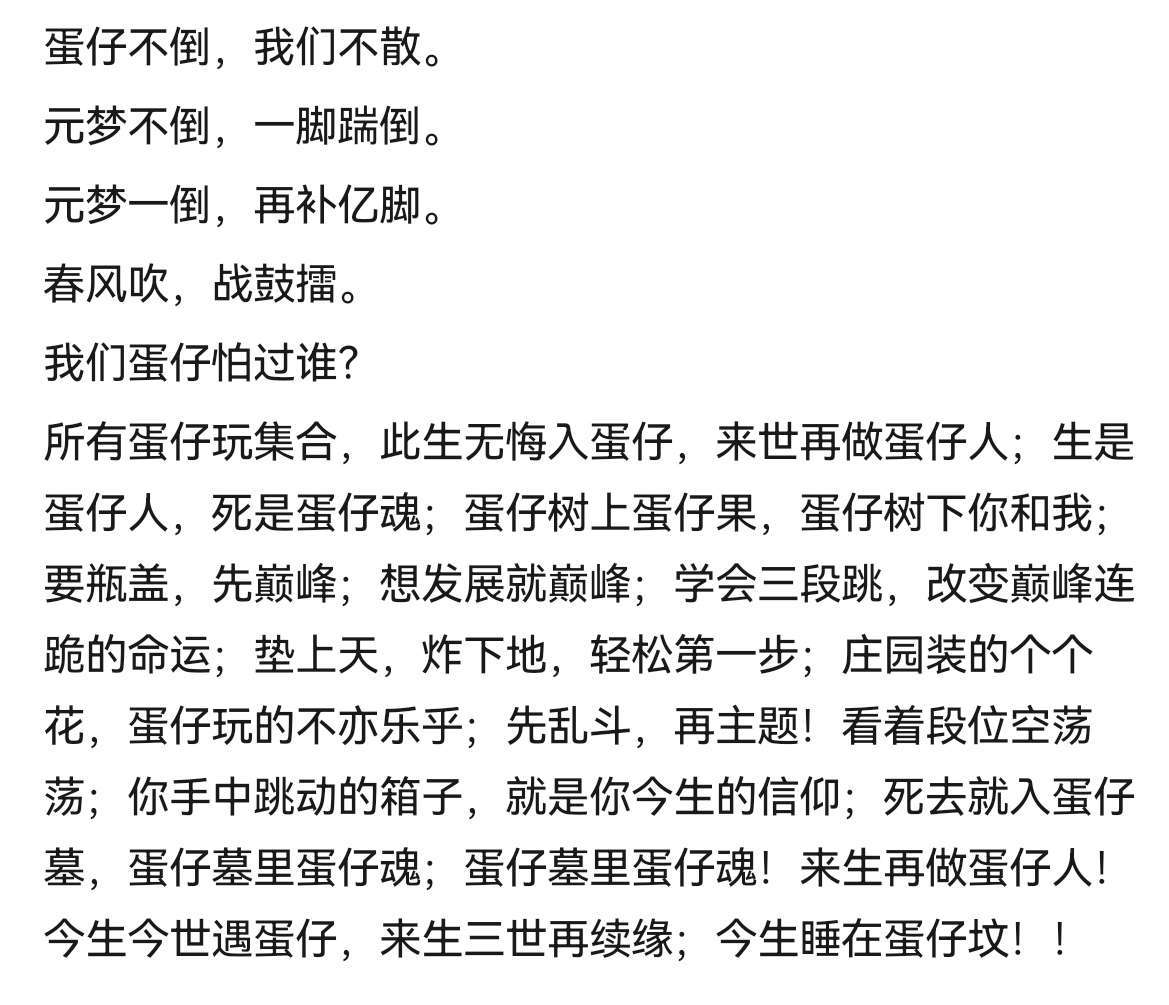 蛋仔不倒，我们不散。

元梦不倒，一脚踹倒。

元梦一倒，再补亿脚。

春风吹，战鼓擂。

我们蛋仔怕过谁?

所有蛋仔玩集合，此生无悔入蛋仔，来世再做蛋仔人；生是蛋仔人，死是蛋仔魂；蛋仔树上蛋仔果，蛋仔树下你和我；要瓶盖，先巅峰；想发展就巅峰；学会三段跳，改变巅峰连跪的命运；垫上天，炸下地，轻松第一步；庄园装的个个花，蛋仔玩的不亦乐乎；先乱斗，再主题！看着段位空荡荡；你手中跳动的箱子，就是你今生的信仰；死去就入蛋仔墓，蛋仔墓里蛋仔魂；蛋仔墓里蛋仔魂！来生再做蛋仔人！今生今世遇蛋仔，来生三世再续缘；今生睡在蛋仔坟！！